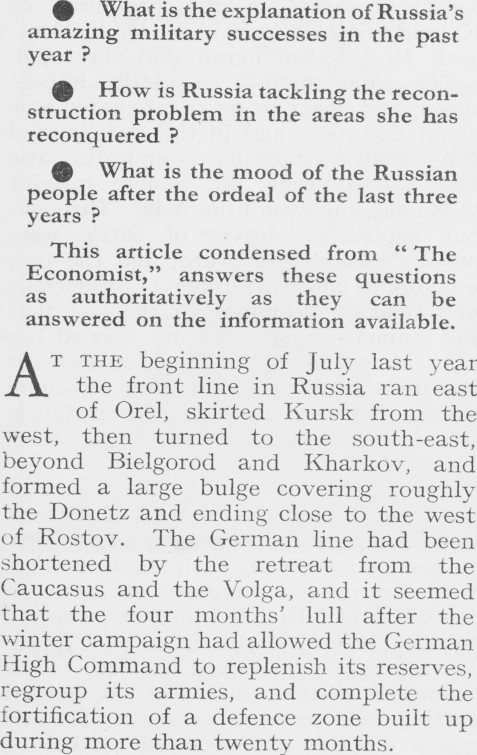 • What is the explanation of Russia's amazing military successes in the past year ?

• How is Russia tackling the reconstruction problem in the areas she has reconquered ?

• What is the mood of the Russian people after the ordeal of the last three years ?

This article condensed from "The Economist," answers these questions as authoritatively as they can be answered on the information available.

AT THE beginning of July last year the front line in Russia ran east of Orel, skirted Kursk from the west, then turned to the south-east, beyond Bielgorod and Kharkov, and formed a large bulge covering roughly the Donetz and ending close to the west of Rostov. The German line had been shortened by the retreat from the Caucasus and the Volga, and it seemed that the four months' lull after the winter campaign had allowed the German High Command to replenish its reserves, regroup its armies, and complete the fortification of a defence zone built up during more than twenty months.